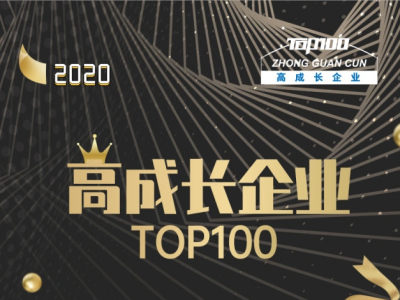 2020

TOP100
ZHONG GUAN CUN
高成长企业

高成长企业
TOP100